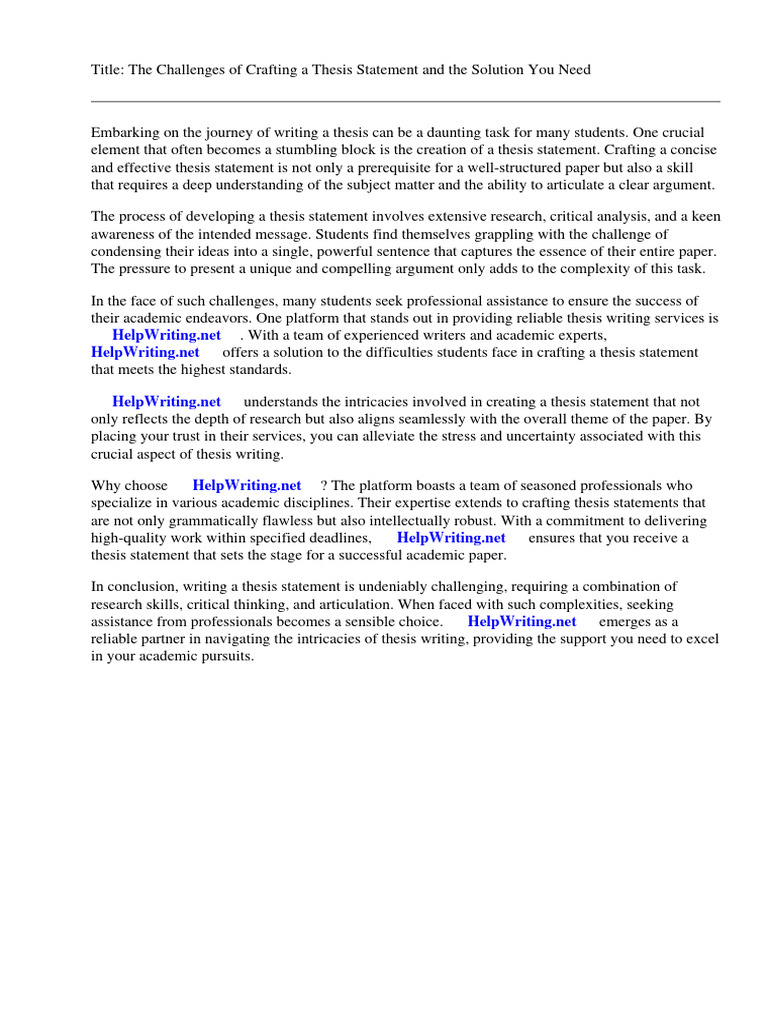 Title: The Challenges of Crafting a Thesis Statement and the Solution You Need

Embarking on the journey of writing a thesis can be a daunting task for many students. One crucial element that often becomes a stumbling block is the creation of a thesis statement. Crafting a concise and effective thesis statement is not only a prerequisite for a well-structured paper but also a skill that requires a deep understanding of the subject matter and the ability to articulate a clear argument.

The process of developing a thesis statement involves extensive research, critical analysis, and a keen awareness of the intended message. Students find themselves grappling with the challenge of condensing their ideas into a single, powerful sentence that captures the essence of their entire paper. The pressure to present a unique and compelling argument only adds to the complexity of this task.

In the face of such challenges, many students seek professional assistance to ensure the success of their academic endeavors. One platform that stands out in providing reliable thesis writing services is HelpWriting.net . With a team of experienced writers and academic experts, HelpWriting.net offers a solution to the difficulties students face in crafting a thesis statement that meets the highest standards.

HelpWriting.net understands the intricacies involved in creating a thesis statement that not only reflects the depth of research but also aligns seamlessly with the overall theme of the paper. By placing your trust in their services, you can alleviate the stress and uncertainty associated with this crucial aspect of thesis writing.

Why choose HelpWriting.net ? The platform boasts a team of seasoned professionals who specialize in various academic disciplines. Their expertise extends to crafting thesis statements that are not only grammatically flawless but also intellectually robust. With a commitment to delivering high-quality work within specified deadlines, HelpWriting.net ensures that you receive a thesis statement that sets the stage for a successful academic paper.

In conclusion, writing a thesis statement is undeniably challenging, requiring a combination of research skills, critical thinking, and articulation. When faced with such complexities, seeking assistance from professionals becomes a sensible choice. HelpWriting.net emerges as a reliable partner in navigating the intricacies of thesis writing, providing the support you need to excel in your academic pursuits.